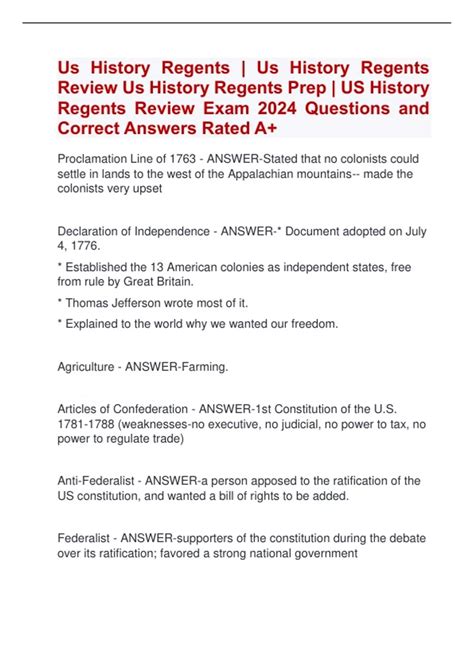 Us History Regents | Us History Regents Review Us History Regents Prep | US History Regents Review Exam 2024 Questions and Correct Answers Rated A+

Proclamation Line of 1763 - ANSWER-Stated that no colonists could settle in lands to the west of the Appalachian mountains-- made the colonists very upset

Declaration of Independence - ANSWER-* Document adopted on July 4, 1776.

* Established the 13 American colonies as independent states, free from rule by Great Britain.

* Thomas Jefferson wrote most of it.

* Explained to the world why we wanted our freedom.

Agriculture - ANSWER-Farming.

Articles of Confederation - ANSWER-1st Constitution of the U.S. 1781-1788 (weaknesses-no executive, no judicial, no power to tax, no power to regulate trade)

Anti-Federalist - ANSWER-a person apposed to the ratification of the US constitution, and wanted a bill of rights to be added.

Federalist - ANSWER-supporters of the constitution during the debate over its ratification; favored a strong national government